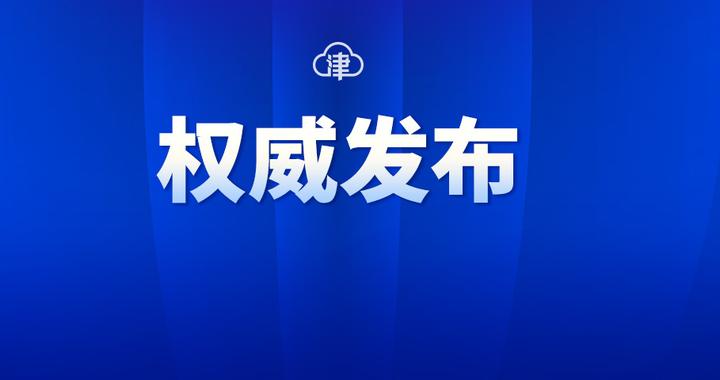 津

权威发布